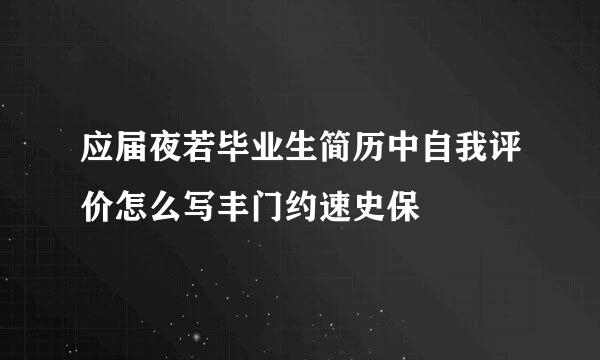 应届夜若毕业生简历中自我评价怎么写丰门约速史保